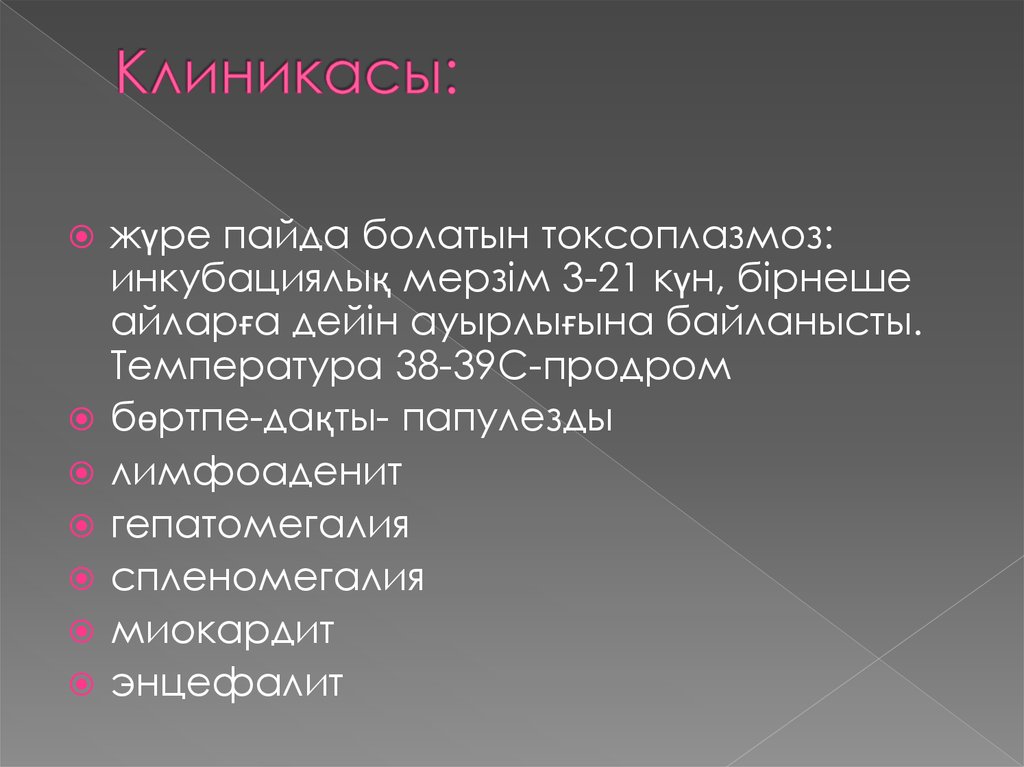 Клиникасы:

жүре пайда болатын токсоплазмоз: инкубациялық мерзім 3-21 күн, бірнеше айларға дейін ауырлығына байланысты. Температура 38-39С-продром

бөртпе-дақты- папулезды

лимфоаденит

гепатомегалия

спленомегалия

миокардит

энцефалит